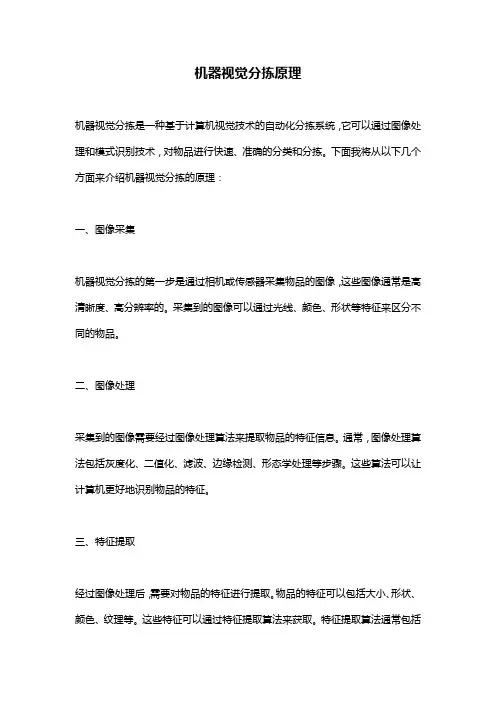 机器视觉分拣原理

机器视觉分拣是一种基于计算机视觉技术的自动化分拣系统，它可以通过图像处理和模式识别技术，对物品进行快速、准确的分类和分拣。下面我将从以下几个方面来介绍机器视觉分拣的原理：

一、图像采集

机器视觉分拣的第一步是通过相机或传感器采集物品的图像，这些图像通常是高清晰度、高分辨率的。采集到的图像可以通过光线、颜色、形状等特征来区分不同的物品。

二、图像处理

采集到的图像需要经过图像处理算法来提取物品的特征信息。通常，图像处理算法包括灰度化、二值化、滤波、边缘检测、形态学处理等步骤。这些算法可以让计算机更好地识别物品的特征。

三、特征提取

经过图像处理后，需要对物品的特征进行提取。物品的特征可以包括大小、形状、颜色、纹理等。这些特征可以通过特征提取算法来获取。特征提取算法通常包括